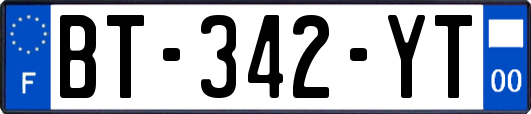 F
BT-342-YT
00